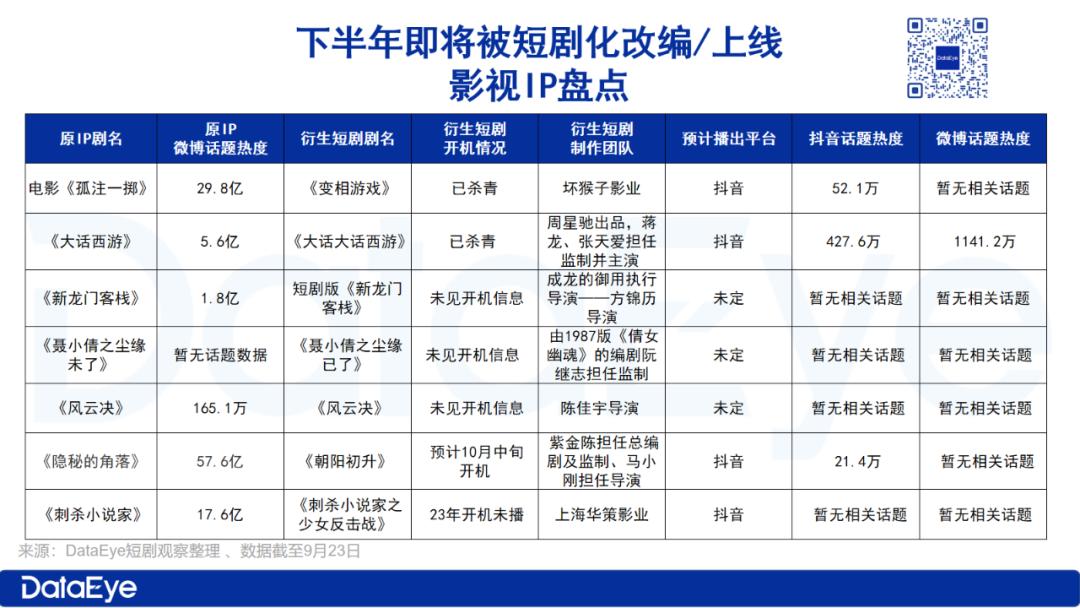 下半年即将被短剧化改编/上线
影视IP盘点

DataEye

| 原IP剧名 | 原IP微博话题热度 | 衍生短剧剧名 | 衍生短剧开机情况 | 衍生短剧制作团队 | 预计播出平台 | 抖音话题热度 | 微博话题热度 |
|---|---|---|---|---|---|---|---|
| 电影《孤注一掷》 | 29.8亿 | 《变相游戏》 | 已杀青 | 坏猴子影业 | 抖音 | 52.1万 | 暂无相关话题 |
| 《大话西游》 | 5.6亿 | 《大话大话西游》 | 已杀青 | 周星驰出品，蒋龙、张天爱担任监制并主演 | 抖音 | 427.6万 | 1141.2万 |
| 《新龙门客栈》 | 1.8亿 | 短剧版《新龙门客栈》 | 未见开机信息 | 成龙的御用执行导演——方锦历导演 | 未定 | 暂无相关话题 | 暂无相关话题 |
| 《聂小倩之尘缘未了》 | 暂无话题数据 | 《聂小倩之尘缘已了》 | 未见开机信息 | 由1987版《倩女幽魂》的编剧阮继志担任监制 | 未定 | 暂无相关话题 | 暂无相关话题 |
| 《风云决》 | 165.1万 | 《风云决》 | 未见开机信息 | 陈佳宇导演 | 未定 | 暂无相关话题 | 暂无相关话题 |
| 《隐秘的角落》 | 57.6亿 | 《朝阳初升》 | 预计10月中旬开机 | 紫金陈担任总编剧及监制、马小刚担任导演 | 抖音 | 21.4万 | 暂无相关话题 |
| 《刺杀小说家》 | 17.6亿 | 《刺杀小说家之少女反击战》 | 23年开机未播 | 上海华策影业 | 抖音 | 暂无相关话题 | 暂无相关话题 |

来源：DataEye短剧观察整理 、数据截至9月23日

DataEye